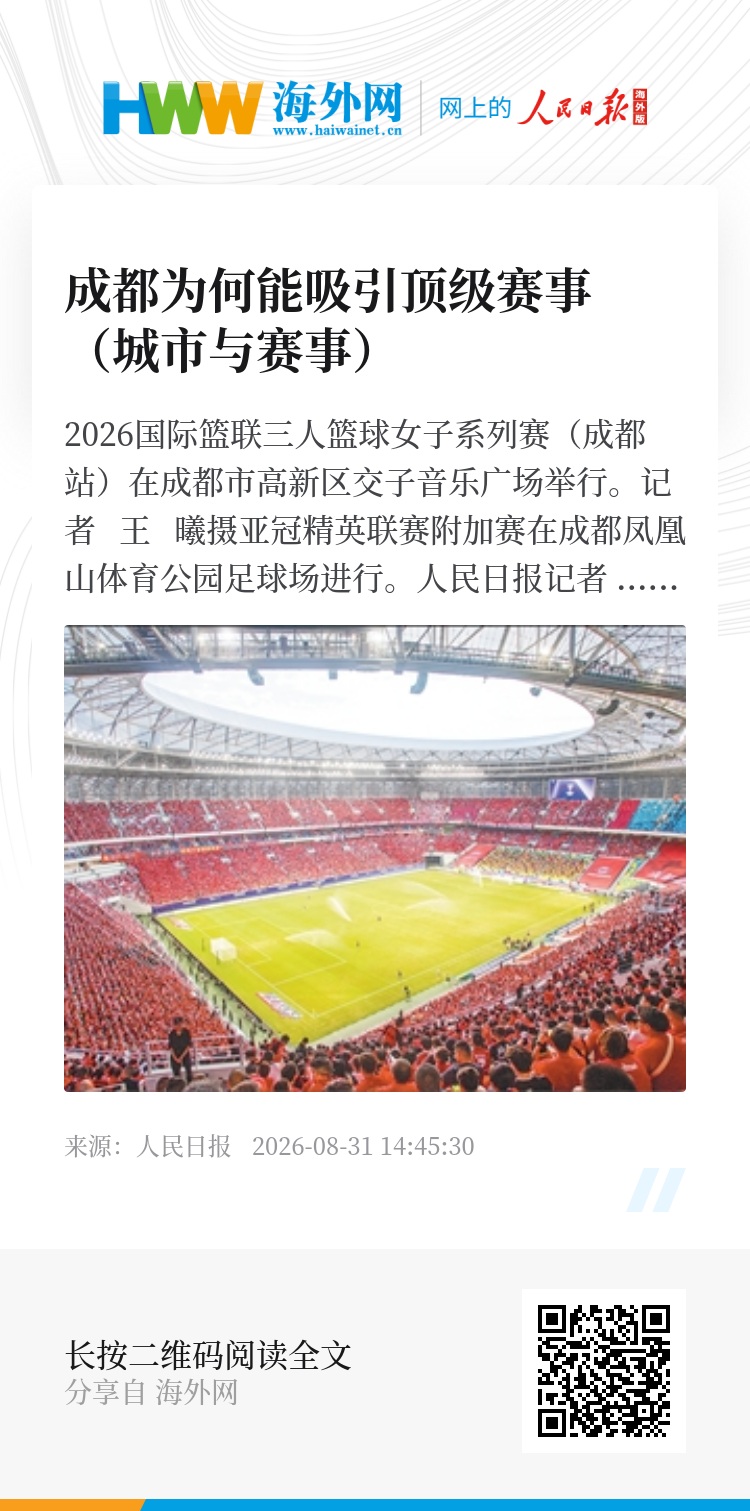 HWW 海外网
www.haiwainet.cn
网上的 人民日报 海外版

成都为何能吸引顶级赛事（城市与赛事）

2026国际篮联三人篮球女子系列赛（成都站）在成都市高新区交子音乐广场举行。记者 王 曦摄亚冠精英联赛附加赛在成都凤凰山体育公园足球场进行。人民日报记者 ......

来源：人民日报 2026-08-31 14:45:30

长按二维码阅读全文
分享自 海外网